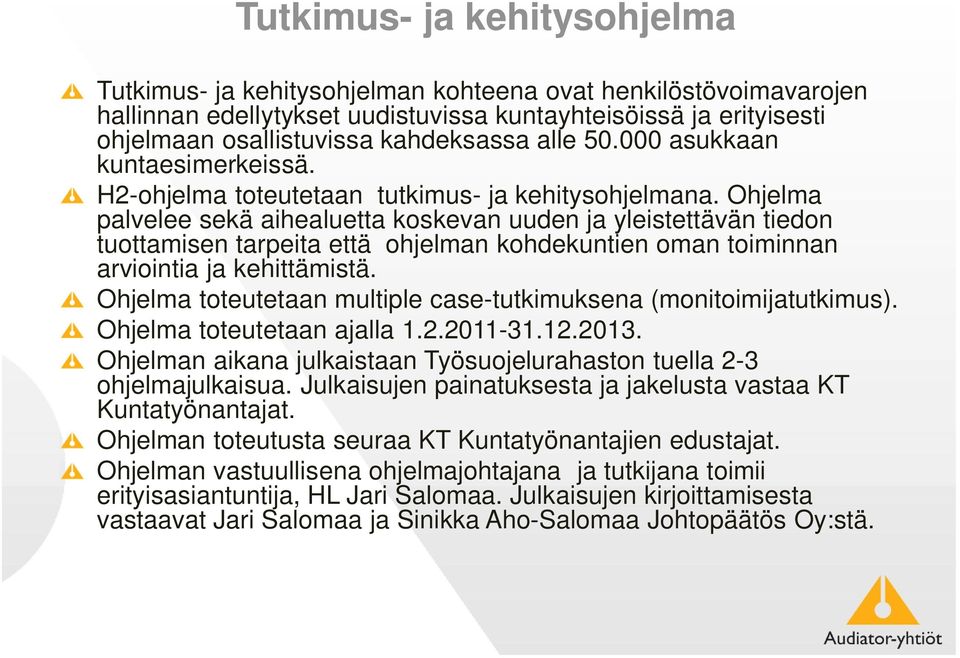 Tutkimus- ja kehitysohjelma

Tutkimus- ja kehitysohjelman kohteena ovat henkilöstövoimavarojen hallinnan edellytykset uudistuvissa kuntayhteisöissä ja erityisesti ohjelmaan osallistuvissa kahdeksassa alle 50.000 asukkaan kuntaesimerkeissä.

H2-ohjelma toteutetaan tutkimus- ja kehitysohjelmana. Ohjelma palvelee sekä aihealuetta koskevan uuden ja yleistettävän tiedon tuottamisen tarpeita että ohjelman kohdekuntien oman toiminnan arviointia ja kehittämistä.

Ohjelma toteutetaan multiple case-tutkimuksena (monitoimijatutkimus).

Ohjelma toteutetaan ajalla 1.2.2011-31.12.2013.

Ohjelman aikana julkaistaan Työsuojelurahaston tuella 2-3 ohjelmajulkaisua. Julkaisujen painatuksesta ja jakelusta vastaa KT Kuntatyönantajat.

Ohjelman toteutusta seuraa KT Kuntatyönantajien edustajat.

Ohjelman vastuullisena ohjelmajohtajana ja tutkijana toimii erityisasiantuntija, HL Jari Salomaa. Julkaisujen kirjoittamisesta vastaavat Jari Salomaa ja Sinikka Aho-Salomaa Johtopäätös Oy:stä.

Audiator-yhtiöt